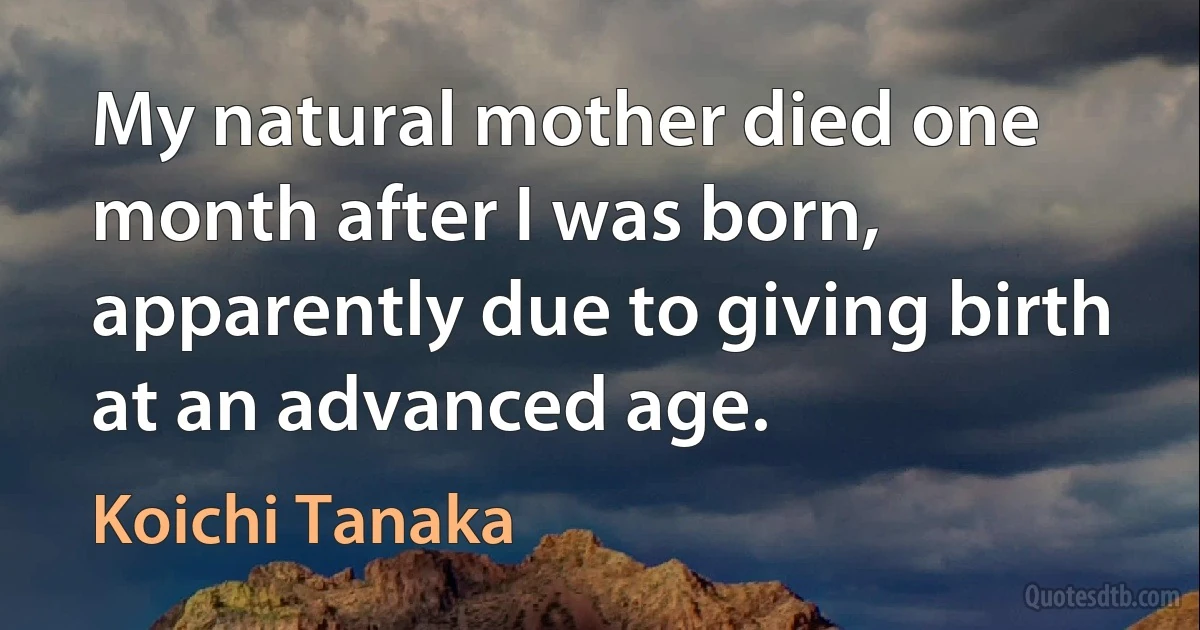 My natural mother died one month after I was born, apparently due to giving birth at an advanced age.

Koichi Tanaka

Quotesdtb.com